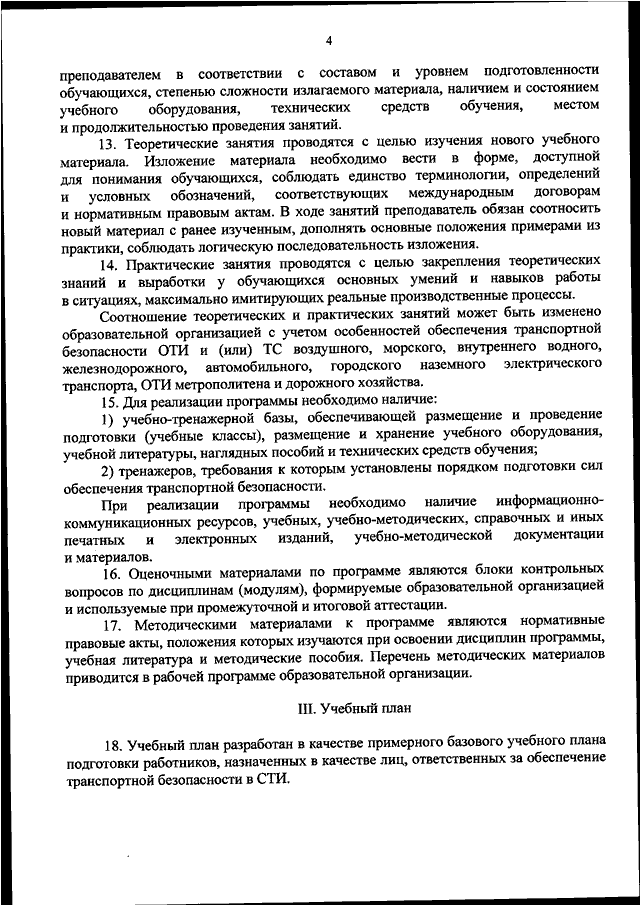 4

преподавателем в соответствии с составом и уровнем подготовленности обучающихся, степенью сложности излагаемого материала, наличием и состоянием учебного оборудования, технических средств обучения, местом и продолжительностью проведения занятий.

13. Теоретические занятия проводятся с целью изучения нового учебного материала. Изложение материала необходимо вести в форме, доступной для понимания обучающихся, соблюдать единство терминологии, определений и условных обозначений, соответствующих международным договорам и нормативным правовым актам. В ходе занятий преподаватель обязан соотносить новый материал с ранее изученным, дополнять основные положения примерами из практики, соблюдать логическую последовательность изложения.

14. Практические занятия проводятся с целью закрепления теоретических знаний и выработки у обучающихся основных умений и навыков работы в ситуациях, максимально имитирующих реальные производственные процессы.

Соотношение теоретических и практических занятий может быть изменено образовательной организацией с учетом особенностей обеспечения транспортной безопасности ОТИ и (или) ТС воздушного, морского, внутреннего водного, железнодорожного, автомобильного, городского наземного электрического транспорта, ОТИ метрополитена и дорожного хозяйства.

15. Для реализации программы необходимо наличие:

1) учебно-тренажерной базы, обеспечивающей размещение и проведение подготовки (учебные классы), размещение и хранение учебного оборудования, учебной литературы, наглядных пособий и технических средств обучения;

2) тренажеров, требования к которым установлены порядком подготовки сил обеспечения транспортной безопасности.

При реализации программы необходимо наличие информационно-коммуникационных ресурсов, учебных, учебно-методических, справочных и иных печатных и электронных изданий, учебно-методической документации и материалов.

16. Оценочными материалами по программе являются блоки контрольных вопросов по дисциплинам (модулям), формируемые образовательной организацией и используемые при промежуточной и итоговой аттестации.

17. Методическими материалами к программе являются нормативные правовые акты, положения которых изучаются при освоении дисциплин программы, учебная литература и методические пособия. Перечень методических материалов приводится в рабочей программе образовательной организации.

III. Учебный план

18. Учебный план разработан в качестве примерного базового учебного плана подготовки работников, назначенных в качестве лиц, ответственных за обеспечение транспортной безопасности в СТИ.